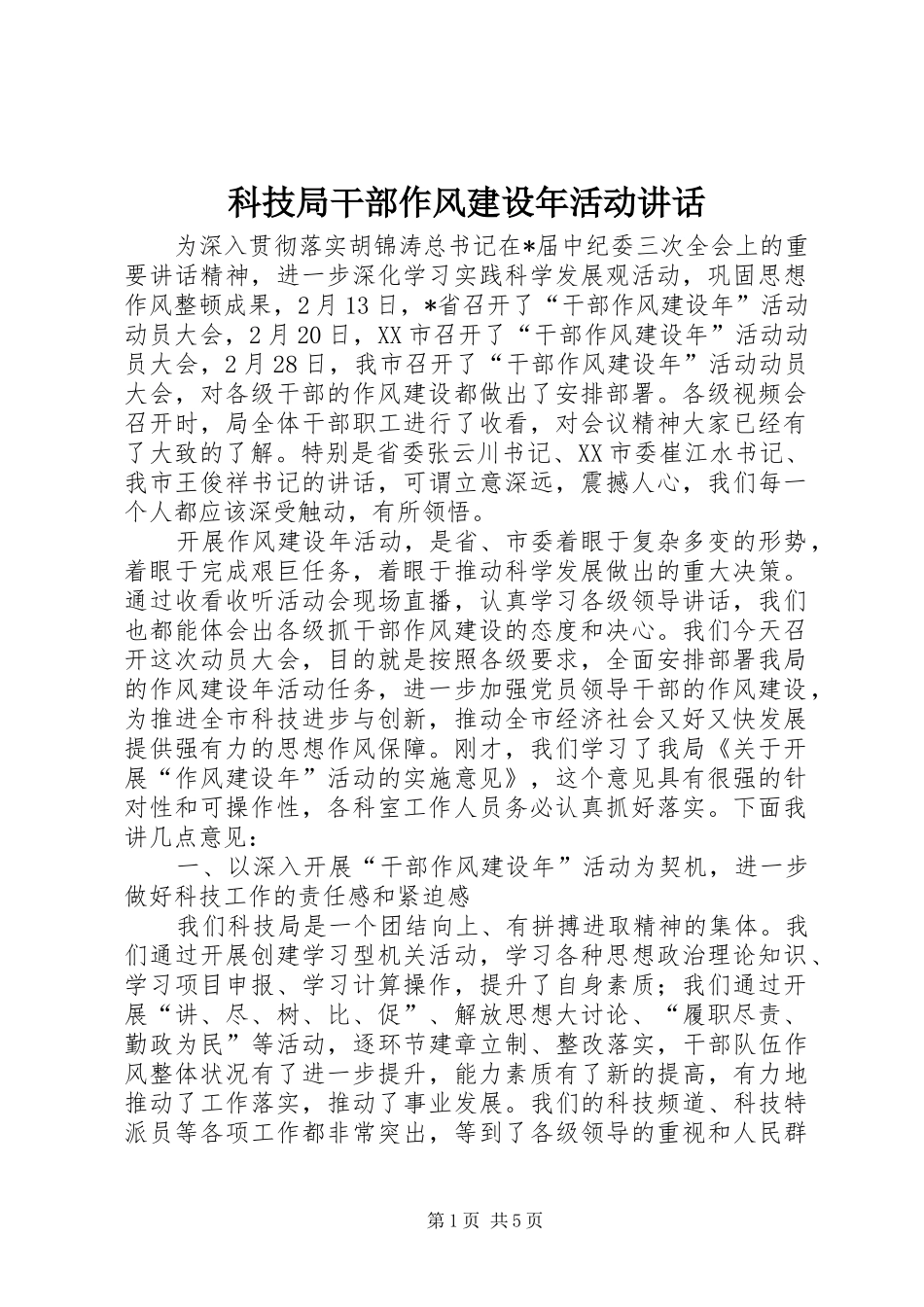 科技局干部作风建设年活动讲话

为深入贯彻落实胡锦涛总书记在*届中纪委三次全会上的重要讲话精神，进一步深化学习实践科学发展观活动，巩固思想作风整顿成果，2月13日，*省召开了“干部作风建设年”活动动员大会，2月20日，XX市召开了“干部作风建设年”活动动员大会，2月28日，我市召开了“干部作风建设年”活动动员大会，对各级干部的作风建设都做出了安排部署。各级视频会召开时，局全体干部职工进行了收看，对会议精神大家已经有了大致的了解。特别是省委张云川书记、XX市委崔江水书记、我市王俊祥书记的讲话，可谓立意深远，震撼人心，我们每一个人都应该深受触动，有所领悟。

开展作风建设年活动，是省、市委着眼于复杂多变的形势，着眼于完成艰巨任务，着眼于推动科学发展做出的重大决策。通过收看收听活动会现场直播，认真学习各级领导讲话，我们也都能体会出各级抓干部作风建设的态度和决心。我们今天召开这次动员大会，目的就是按照各级要求，全面安排部署我局的作风建设年活动任务，进一步加强党员领导干部的作风建设，为推进全市科技进步与创新，推动全市经济社会又好又快发展提供强有力的思想作风保障。刚才，我们学习了我局《关于开展“作风建设年”活动的实施意见》，这个意见具有很强的针对性和可操作性，各科室工作人员务必认真抓好落实。下面我讲几点意见：

一、以深入开展“干部作风建设年”活动为契机，进一步做好科技工作的责任感和紧迫感

我们科技局是一个团结向上、有拼搏进取精神的集体。我们通过开展创建学习型机关活动，学习各种思想政治理论知识、学习项目申报、学习计算操作，提升了自身素质；我们通过开展“讲、尽、树、比、促”、解放思想大讨论、“履职尽责、勤政为民”等活动，逐环节建章立制、整改落实，干部队伍作风整体状况有了进一步提升，能力素质有了新的提高，有力地推动了工作落实，推动了事业发展。我们的科技频道、科技特派员等各项工作都非常突出，等到了各级领导的重视和人民群

第1页 共5页